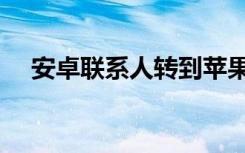 安卓联系人转到苹果